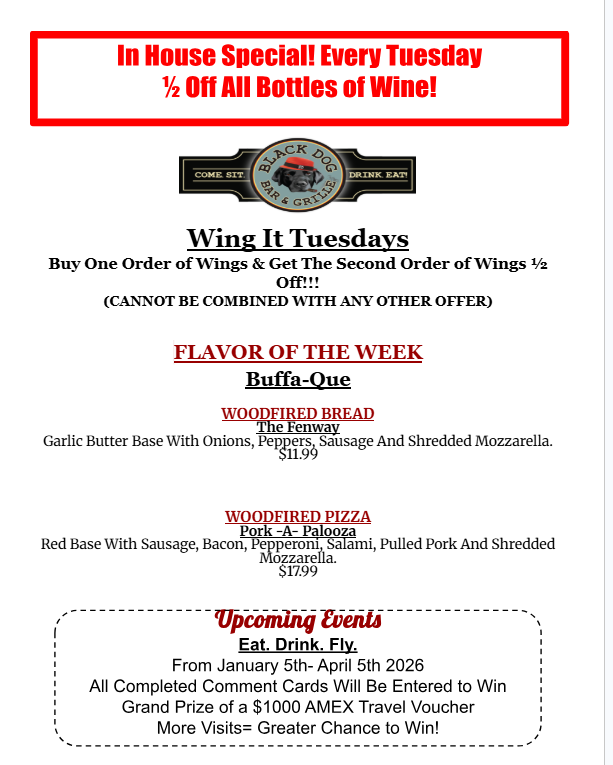 In House Special! Every Tuesday
½ Off All Bottles of Wine!

COME SIT. BLACK DOG BAR & GRILLE DRINK EAT!

Wing It Tuesdays
Buy One Order of Wings & Get The Second Order of Wings ½ Off!!!
(CANNOT BE COMBINED WITH ANY OTHER OFFER)

FLAVOR OF THE WEEK
Buffa-Que

WOODFIRED BREAD
The Fenway
Garlic Butter Base With Onions, Peppers, Sausage And Shredded Mozzarella.
$11.99

WOODFIRED PIZZA
Pork -A- Palooza
Red Base With Sausage, Bacon, Pepperoni, Salami, Pulled Pork And Shredded Mozzarella.
$17.99

Upcoming Events
Eat. Drink. Fly.
From January 5th- April 5th 2026
All Completed Comment Cards Will Be Entered to Win
Grand Prize of a $1000 AMEX Travel Voucher
More Visits= Greater Chance to Win!